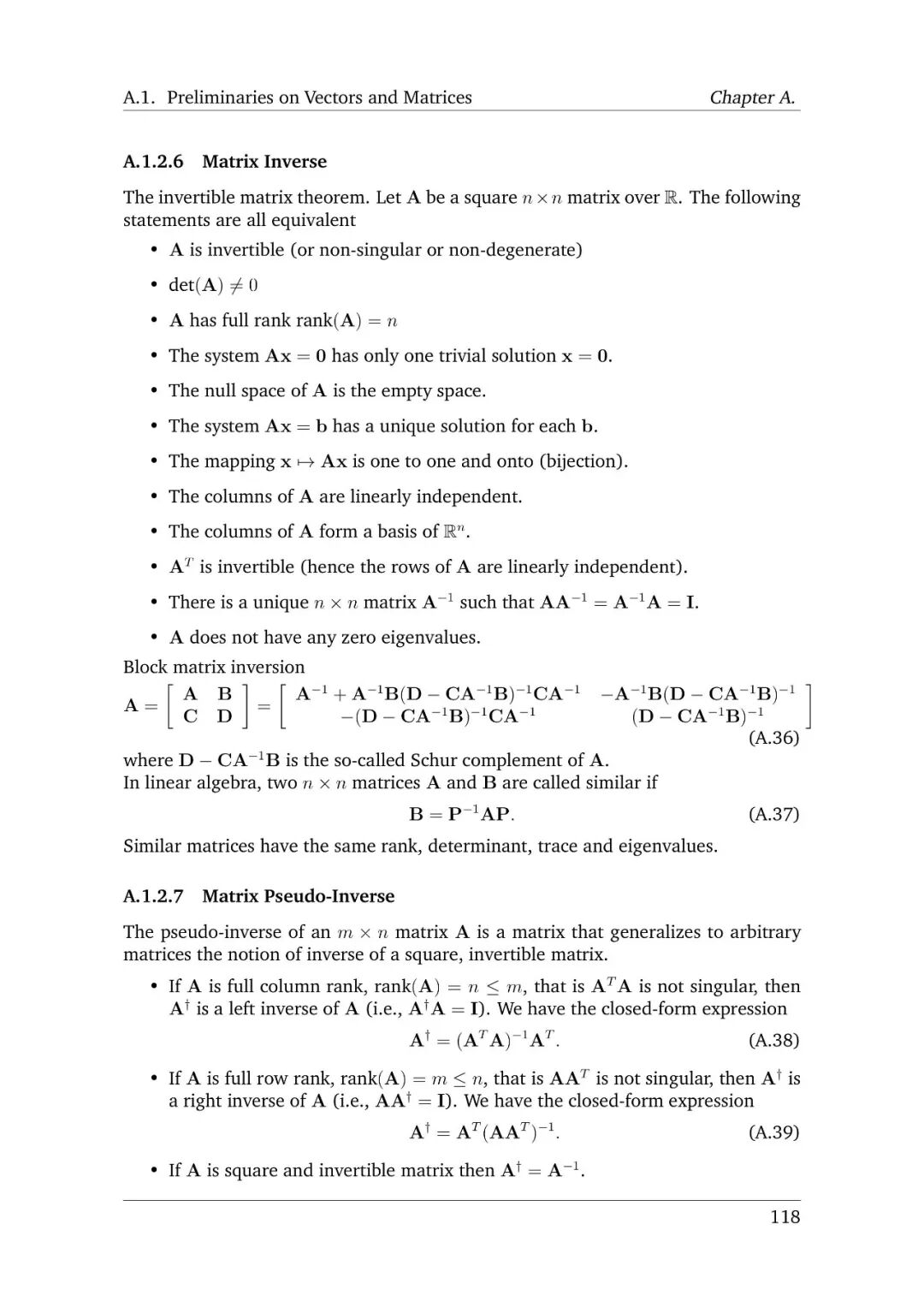 A.1. Preliminaries on Vectors and Matrices Chapter A.

A.1.2.6 Matrix Inverse

The invertible matrix theorem. Let $\mathbf{A}$ be a square $n \times n$ matrix over $\mathbb{R}$. The following statements are all equivalent

• $\mathbf{A}$ is invertible (or non-singular or non-degenerate)

• $\det(\mathbf{A}) \neq 0$

• $\mathbf{A}$ has full rank $\text{rank}(\mathbf{A}) = n$

• The system $\mathbf{Ax} = \mathbf{0}$ has only one trivial solution $\mathbf{x} = \mathbf{0}$.

• The null space of $\mathbf{A}$ is the empty space.

• The system $\mathbf{Ax} = \mathbf{b}$ has a unique solution for each $\mathbf{b}$.

• The mapping $\mathbf{x} \mapsto \mathbf{Ax}$ is one to one and onto (bijection).

• The columns of $\mathbf{A}$ are linearly independent.

• The columns of $\mathbf{A}$ form a basis of $\mathbb{R}^n$.

• $\mathbf{A}^T$ is invertible (hence the rows of $\mathbf{A}$ are linearly independent).

• There is a unique $n \times n$ matrix $\mathbf{A}^{-1}$ such that $\mathbf{AA}^{-1} = \mathbf{A}^{-1}\mathbf{A} = \mathbf{I}$.

• $\mathbf{A}$ does not have any zero eigenvalues.

Block matrix inversion

$\mathbf{A} = \begin{bmatrix} \mathbf{A} & \mathbf{B} \\ \mathbf{C} & \mathbf{D} \end{bmatrix} = \begin{bmatrix} \mathbf{A}^{-1} + \mathbf{A}^{-1}\mathbf{B}(\mathbf{D} - \mathbf{CA}^{-1}\mathbf{B})^{-1}\mathbf{CA}^{-1} & -\mathbf{A}^{-1}\mathbf{B}(\mathbf{D} - \mathbf{CA}^{-1}\mathbf{B})^{-1} \\ -(\mathbf{D} - \mathbf{CA}^{-1}\mathbf{B})^{-1}\mathbf{CA}^{-1} & (\mathbf{D} - \mathbf{CA}^{-1}\mathbf{B})^{-1} \end{bmatrix}$ (A.36)

where $\mathbf{D} - \mathbf{CA}^{-1}\mathbf{B}$ is the so-called Schur complement of $\mathbf{A}$.
In linear algebra, two $n \times n$ matrices $\mathbf{A}$ and $\mathbf{B}$ are called similar if

$\mathbf{B} = \mathbf{P}^{-1}\mathbf{AP}.$ (A.37)

Similar matrices have the same rank, determinant, trace and eigenvalues.

A.1.2.7 Matrix Pseudo-Inverse

The pseudo-inverse of an $m \times n$ matrix $\mathbf{A}$ is a matrix that generalizes to arbitrary matrices the notion of inverse of a square, invertible matrix.

• If $\mathbf{A}$ is full column rank, $\text{rank}(\mathbf{A}) = n \leq m$, that is $\mathbf{A}^T\mathbf{A}$ is not singular, then $\mathbf{A}^\dagger$ is a left inverse of $\mathbf{A}$ (i.e., $\mathbf{A}^\dagger\mathbf{A} = \mathbf{I}$). We have the closed-form expression

$\mathbf{A}^\dagger = (\mathbf{A}^T\mathbf{A})^{-1}\mathbf{A}^T.$ (A.38)

• If $\mathbf{A}$ is full row rank, $\text{rank}(\mathbf{A}) = m \leq n$, that is $\mathbf{AA}^T$ is not singular, then $\mathbf{A}^\dagger$ is a right inverse of $\mathbf{A}$ (i.e., $\mathbf{AA}^\dagger = \mathbf{I}$). We have the closed-form expression

$\mathbf{A}^\dagger = \mathbf{A}^T(\mathbf{AA}^T)^{-1}.$ (A.39)

• If $\mathbf{A}$ is square and invertible matrix then $\mathbf{A}^\dagger = \mathbf{A}^{-1}$.

118